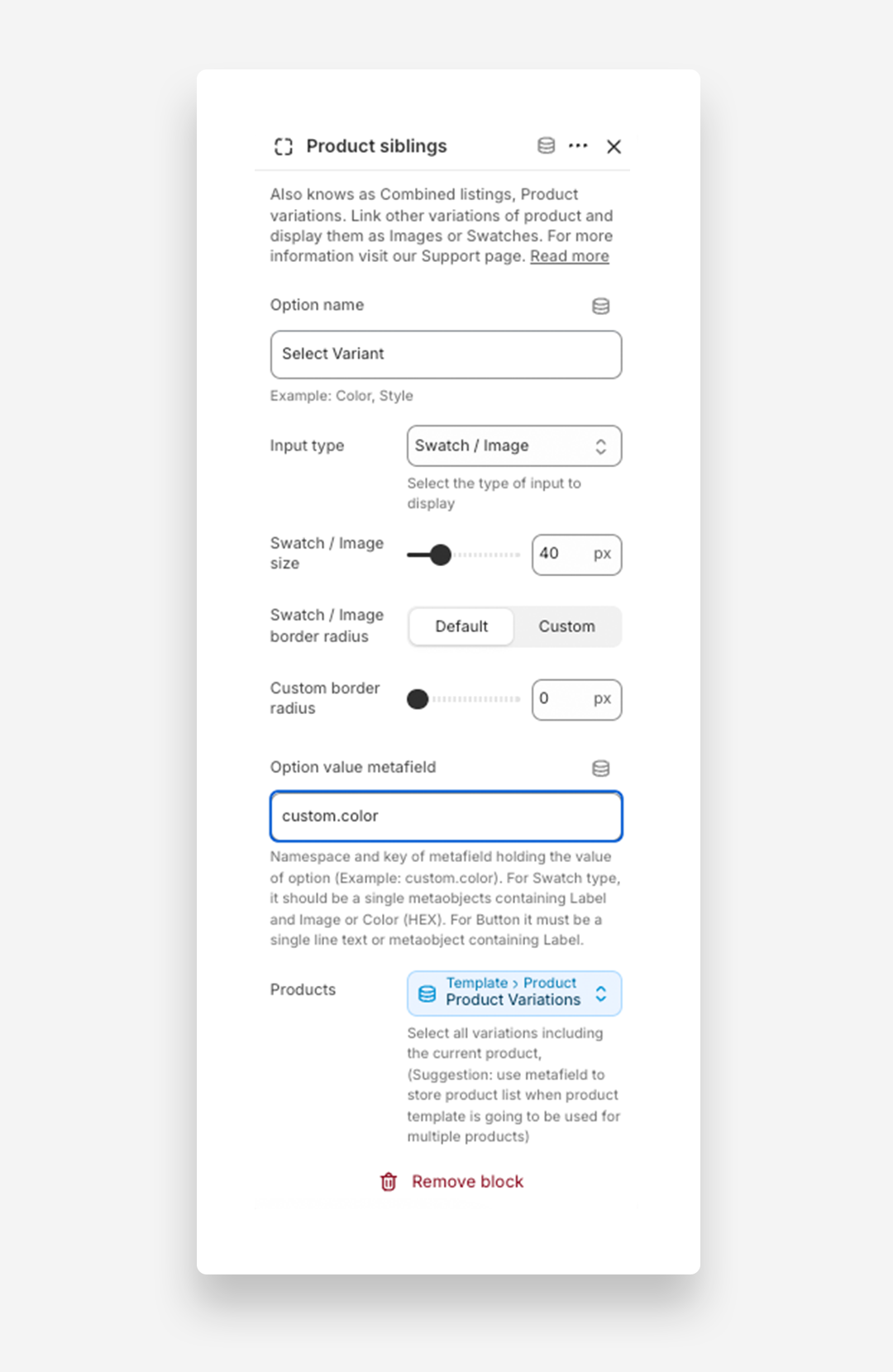 Product siblings

Also knows as Combined listings, Product variations. Link other variations of product and display them as Images or Swatches. For more information visit our Support page. Read more

Option name

Select Variant

Example: Color, Style

Input type

Swatch / Image

Select the type of input to display

Swatch / Image size

40 px

Swatch / Image border radius

Default

Custom

Custom border radius

0 px

Option value metafield

custom.color

Namespace and key of metafield holding the value of option (Example: custom.color). For Swatch type, it should be a single metaobjects containing Label and Image or Color (HEX). For Button it must be a single line text or metaobject containing Label.

Products

Template › Product
Product Variations

Select all variations including the current product, (Suggestion: use metafield to store product list when product template is going to be used for multiple products)

Remove block